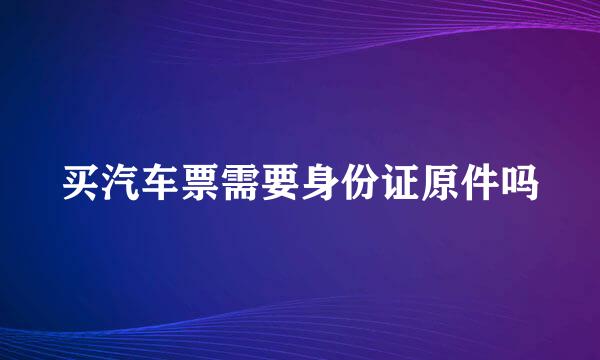 买汽车票需要身份证原件吗